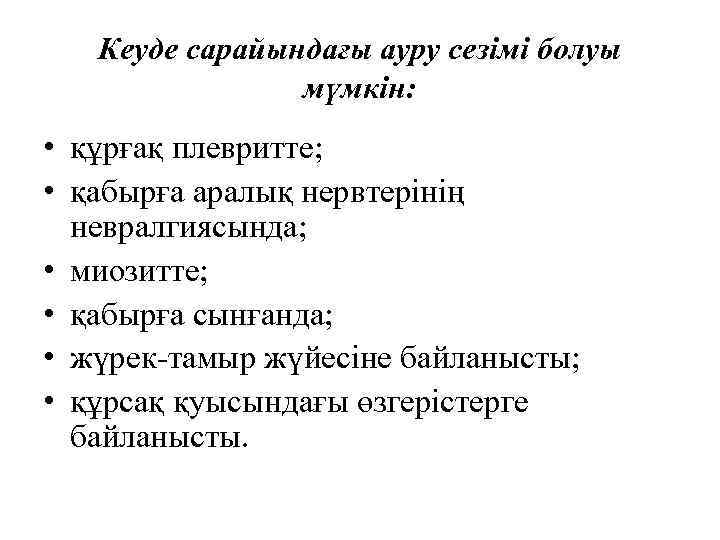 Кеуде сарайындағы ауру сезімі болуы мүмкін:

• құрғақ плевритте;
• қабырға аралық нервтерінің невралгиясында;
• миозитте;
• қабырға сынғанда;
• жүрек-тамыр жүйесіне байланысты;
• құрсақ қуысындағы өзгерістерге байланысты.